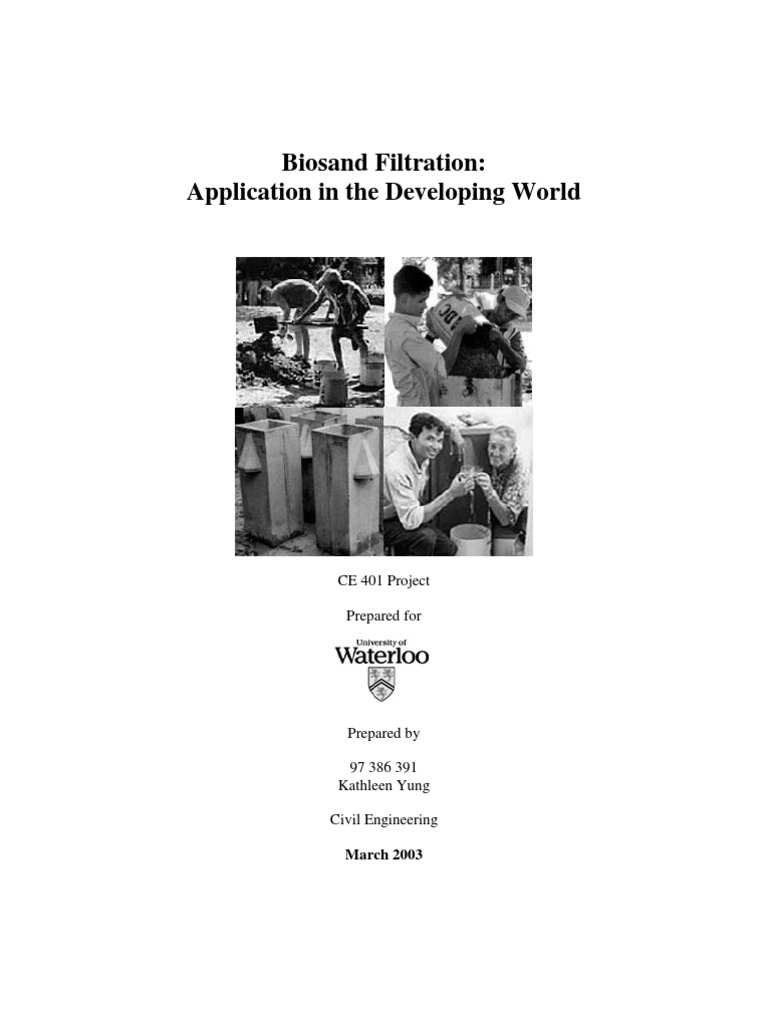 Biosand Filtration:
Application in the Developing World

CE 401 Project

Prepared for

University of
Waterloo

Prepared by

97 386 391
Kathleen Yung

Civil Engineering

March 2003